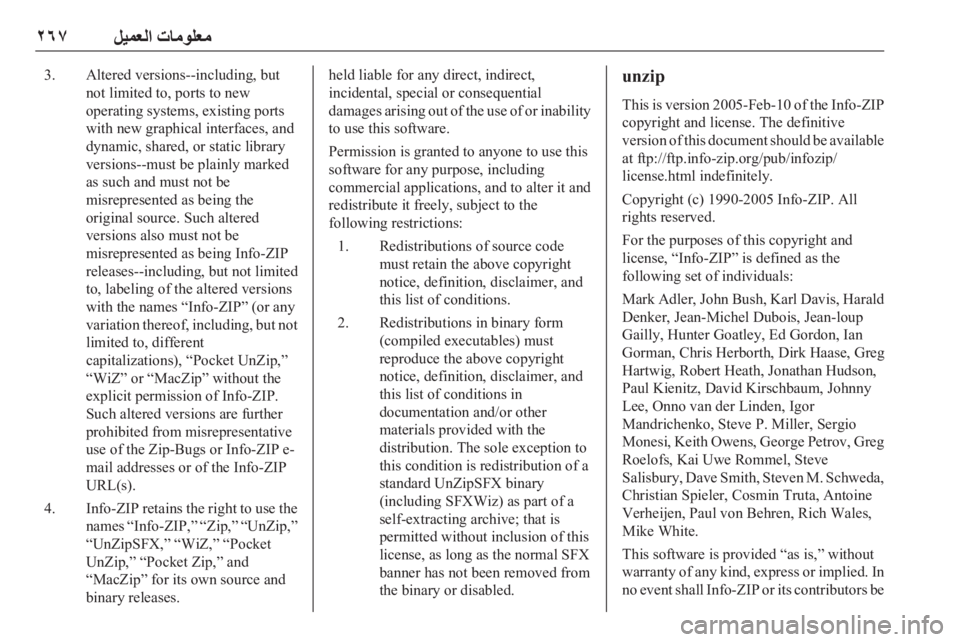 معلومات العميل ٢٦٧

3. Altered versions--including, but not limited to, ports to new operating systems, existing ports with new graphical interfaces, and dynamic, shared, or static library versions--must be plainly marked as such and must not be misrepresented as being the original source. Such altered versions also must not be misrepresented as being Info-ZIP releases--including, but not limited to, labeling of the altered versions with the names “Info-ZIP” (or any variation thereof, including, but not limited to, different capitalizations), “Pocket UnZip,” “WiZ” or “MacZip” without the explicit permission of Info-ZIP. Such altered versions are further prohibited from misrepresentative use of the Zip-Bugs or Info-ZIP e-mail addresses or of the Info-ZIP URL(s).

4. Info-ZIP retains the right to use the names “Info-ZIP,” “Zip,” “UnZip,” “UnZipSFX,” “WiZ,” “Pocket UnZip,” “Pocket Zip,” and “MacZip” for its own source and binary releases.

held liable for any direct, indirect, incidental, special or consequential damages arising out of the use of or inability to use this software.

Permission is granted to anyone to use this software for any purpose, including commercial applications, and to alter it and redistribute it freely, subject to the following restrictions:

1. Redistributions of source code must retain the above copyright notice, definition, disclaimer, and this list of conditions.

2. Redistributions in binary form (compiled executables) must reproduce the above copyright notice, definition, disclaimer, and this list of conditions in documentation and/or other materials provided with the distribution. The sole exception to this condition is redistribution of a standard UnZipSFX binary (including SFXWiz) as part of a self-extracting archive; that is permitted without inclusion of this license, as long as the normal SFX banner has not been removed from the binary or disabled.

unzip

This is version 2005-Feb-10 of the Info-ZIP copyright and license. The definitive version of this document should be available at ftp://ftp.info-zip.org/pub/infozip/license.html indefinitely.

Copyright (c) 1990-2005 Info-ZIP. All rights reserved.

For the purposes of this copyright and license, “Info-ZIP” is defined as the following set of individuals:

Mark Adler, John Bush, Karl Davis, Harald Denker, Jean-Michel Dubois, Jean-loup Gailly, Hunter Goatley, Ed Gordon, Ian Gorman, Chris Herborth, Dirk Haase, Greg Hartwig, Robert Heath, Jonathan Hudson, Paul Kienitz, David Kirschbaum, Johnny Lee, Onno van der Linden, Igor Mandrichenko, Steve P. Miller, Sergio Monesi, Keith Owens, George Petrov, Greg Roelofs, Kai Uwe Rommel, Steve Salisbury, Dave Smith, Steven M. Schweda, Christian Spieler, Cosmin Truta, Antoine Verheijen, Paul von Behren, Rich Wales, Mike White.

This software is provided “as is,” without warranty of any kind, express or implied. In no event shall Info-ZIP or its contributors be

carmanualsonline.info